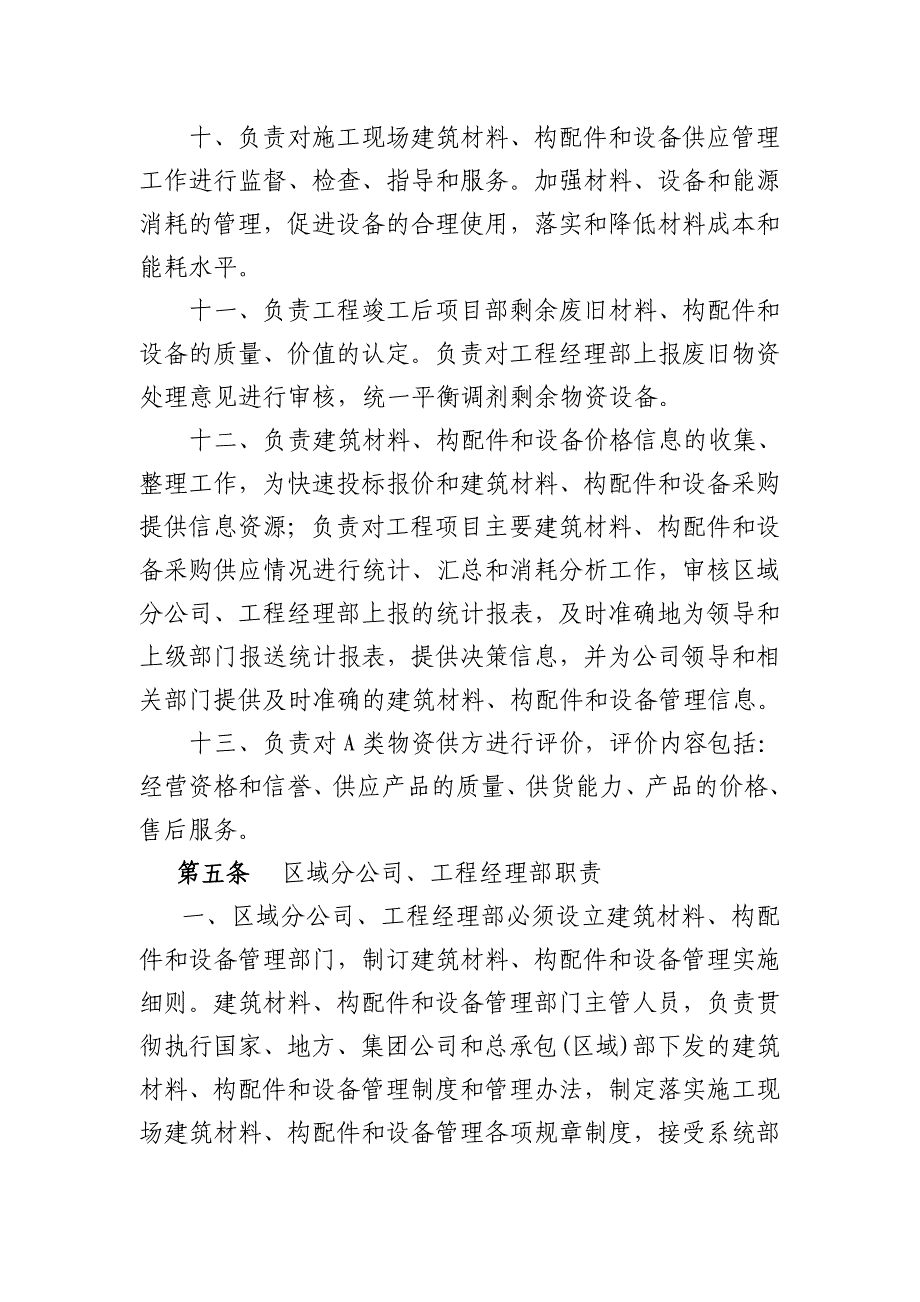 十、负责对施工现场建筑材料、构配件和设备供应管理工作进行监督、检查、指导和服务。加强材料、设备和能源消耗的管理，促进设备的合理使用，落实和降低材料成本和能耗水平。

十一、负责工程竣工后项目部剩余废旧材料、构配件和设备的质量、价值的认定。负责对工程经理部上报废旧物资处理意见进行审核，统一平衡调剂剩余物资设备。

十二、负责建筑材料、构配件和设备价格信息的收集、整理工作，为快速投标报价和建筑材料、构配件和设备采购提供信息资源；负责对工程项目主要建筑材料、构配件和设备采购供应情况进行统计、汇总和消耗分析工作，审核区域分公司、工程经理部上报的统计报表，及时准确地为领导和上级部门报送统计报表，提供决策信息，并为公司领导和相关部门提供及时准确的建筑材料、构配件和设备管理信息。

十三、负责对A类物资供方进行评价，评价内容包括：经营资格和信誉、供应产品的质量、供货能力、产品的价格、售后服务。

第五条　区域分公司、工程经理部职责

一、区域分公司、工程经理部必须设立建筑材料、构配件和设备管理部门，制订建筑材料、构配件和设备管理实施细则。建筑材料、构配件和设备管理部门主管人员，负责贯彻执行国家、地方、集团公司和总承包(区域)部下发的建筑材料、构配件和设备管理制度和管理办法，制定落实施工现场建筑材料、构配件和设备管理各项规章制度，接受系统部